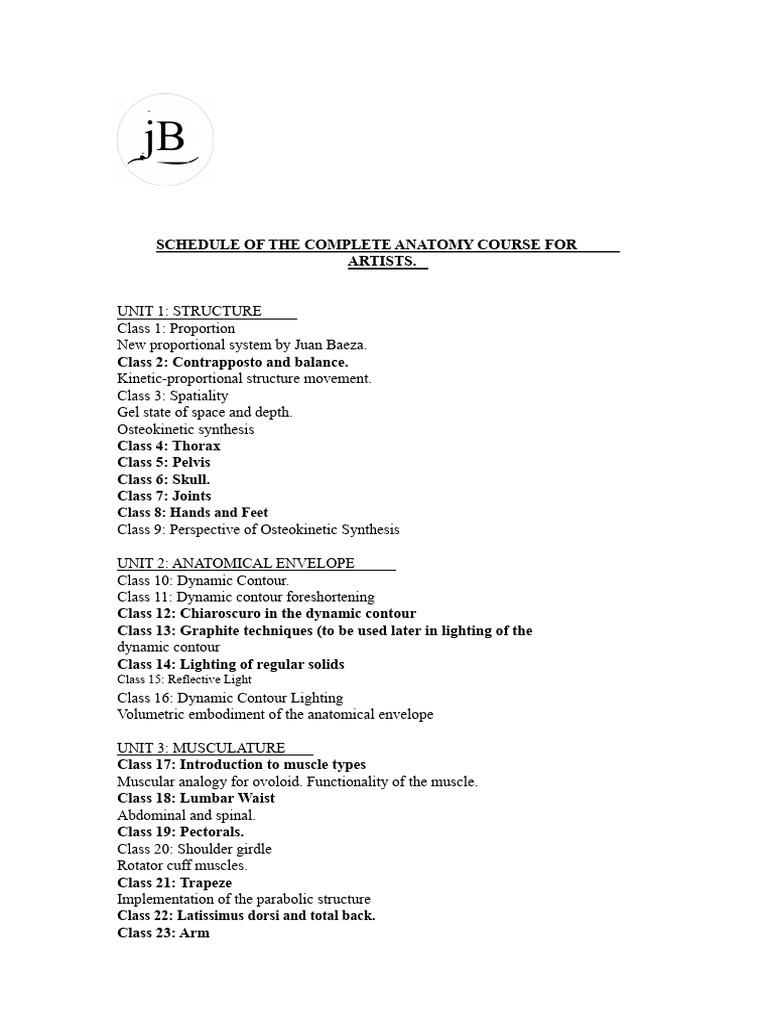 jB

SCHEDULE OF THE COMPLETE ANATOMY COURSE FOR ARTISTS.

UNIT 1: STRUCTURE
Class 1: Proportion
New proportional system by Juan Baeza.
Class 2: Contrapposto and balance.
Kinetic-proportional structure movement.
Class 3: Spatiality
Gel state of space and depth.
Osteokinetic synthesis
Class 4: Thorax
Class 5: Pelvis
Class 6: Skull.
Class 7: Joints
Class 8: Hands and Feet
Class 9: Perspective of Osteokinetic Synthesis

UNIT 2: ANATOMICAL ENVELOPE
Class 10: Dynamic Contour.
Class 11: Dynamic contour foreshortening
Class 12: Chiaroscuro in the dynamic contour
Class 13: Graphite techniques (to be used later in lighting of the dynamic contour
Class 14: Lighting of regular solids
Class 15: Reflective Light
Class 16: Dynamic Contour Lighting
Volumetric embodiment of the anatomical envelope

UNIT 3: MUSCULATURE
Class 17: Introduction to muscle types
Muscular analogy for ovoloid. Functionality of the muscle.
Class 18: Lumbar Waist
Abdominal and spinal.
Class 19: Pectorals.
Class 20: Shoulder girdle
Rotator cuff muscles.
Class 21: Trapeze
Implementation of the parabolic structure
Class 22: Latissimus dorsi and total back.
Class 23: Arm